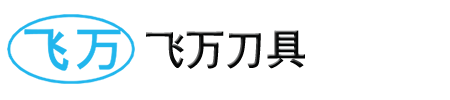 飞万

飞万刀具